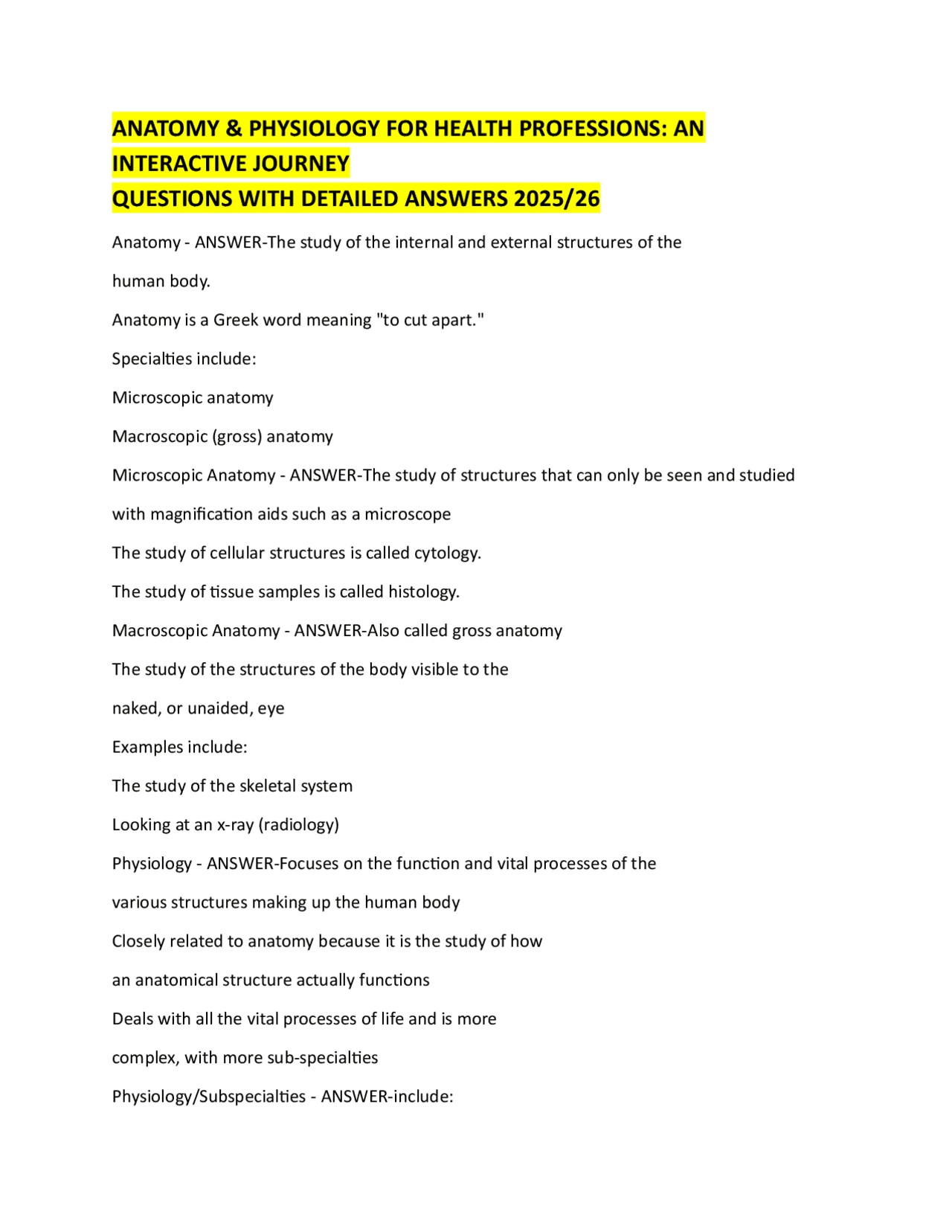 ANATOMY & PHYSIOLOGY FOR HEALTH PROFESSIONS: AN INTERACTIVE JOURNEY
QUESTIONS WITH DETAILED ANSWERS 2025/26

Anatomy - ANSWER-The study of the internal and external structures of the human body.

Anatomy is a Greek word meaning "to cut apart."

Specialties include:

Microscopic anatomy

Macroscopic (gross) anatomy

Microscopic Anatomy - ANSWER-The study of structures that can only be seen and studied with magnification aids such as a microscope

The study of cellular structures is called cytology.

The study of tissue samples is called histology.

Macroscopic Anatomy - ANSWER-Also called gross anatomy

The study of the structures of the body visible to the naked, or unaided, eye

Examples include:

The study of the skeletal system

Looking at an x-ray (radiology)

Physiology - ANSWER-Focuses on the function and vital processes of the various structures making up the human body

Closely related to anatomy because it is the study of how an anatomical structure actually functions

Deals with all the vital processes of life and is more complex, with more sub-specialties

Physiology/Subspecialties - ANSWER-include: